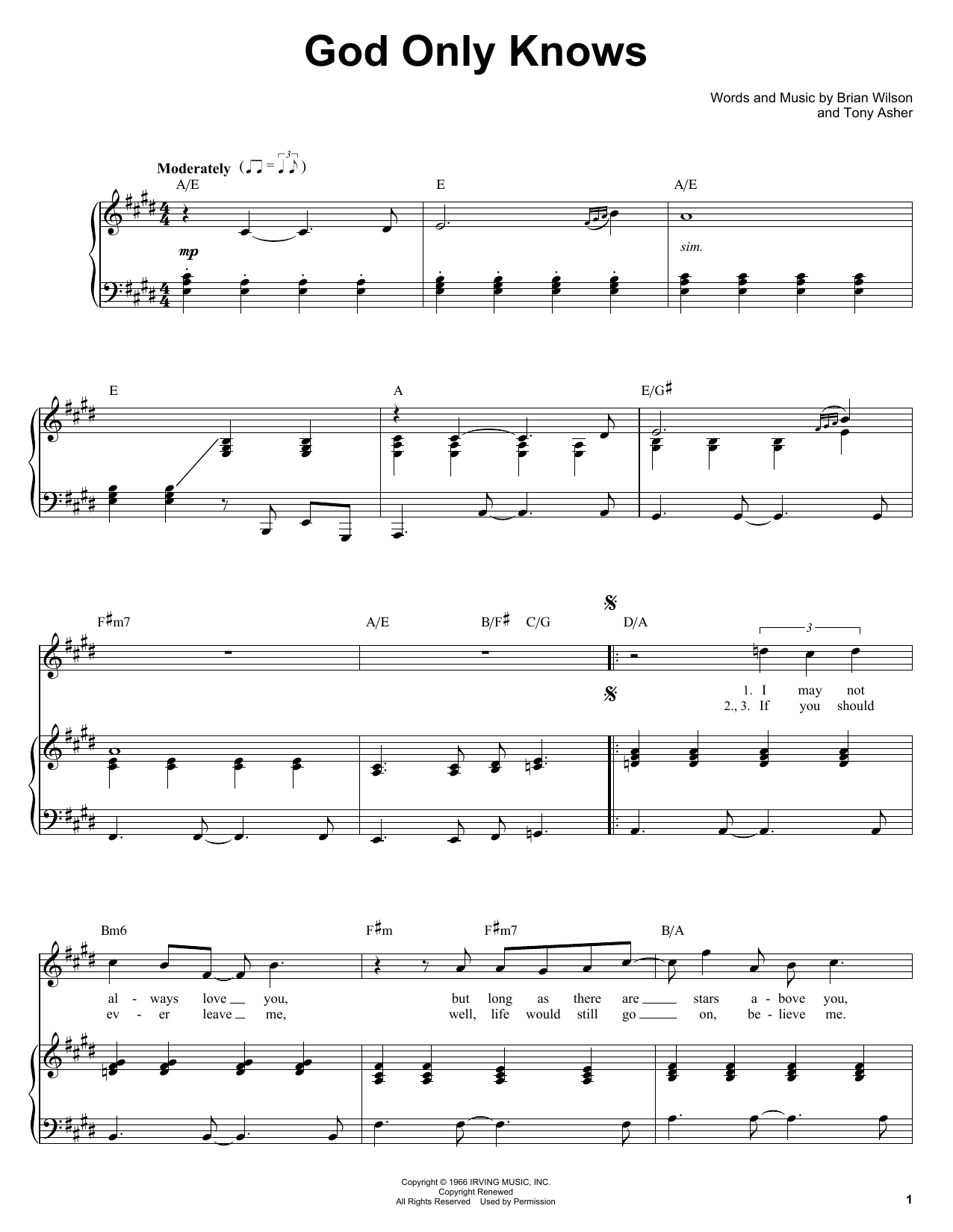 God Only Knows

Words and Music by Brian Wilson
and Tony Asher

Moderately

A/E E A/E

mp

sim.

E A E/G♯

F♯m7 A/E B/F♯ C/G D/A

3

1. I may not
2., 3. If you should

Bm6 F♯m F♯m7 B/A

al - ways love you, but long as there are stars a - bove you,
ev - er leave me, well, life would still go on, be - lieve me.

Copyright © 1966 IRVING MUSIC, INC.
Copyright Renewed
All Rights Reserved Used by Permission

1